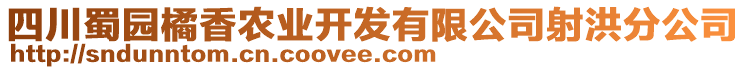 四川蜀园橘香农业开发有限公司射洪分公司
http://sndunntom.cn.coovee.com